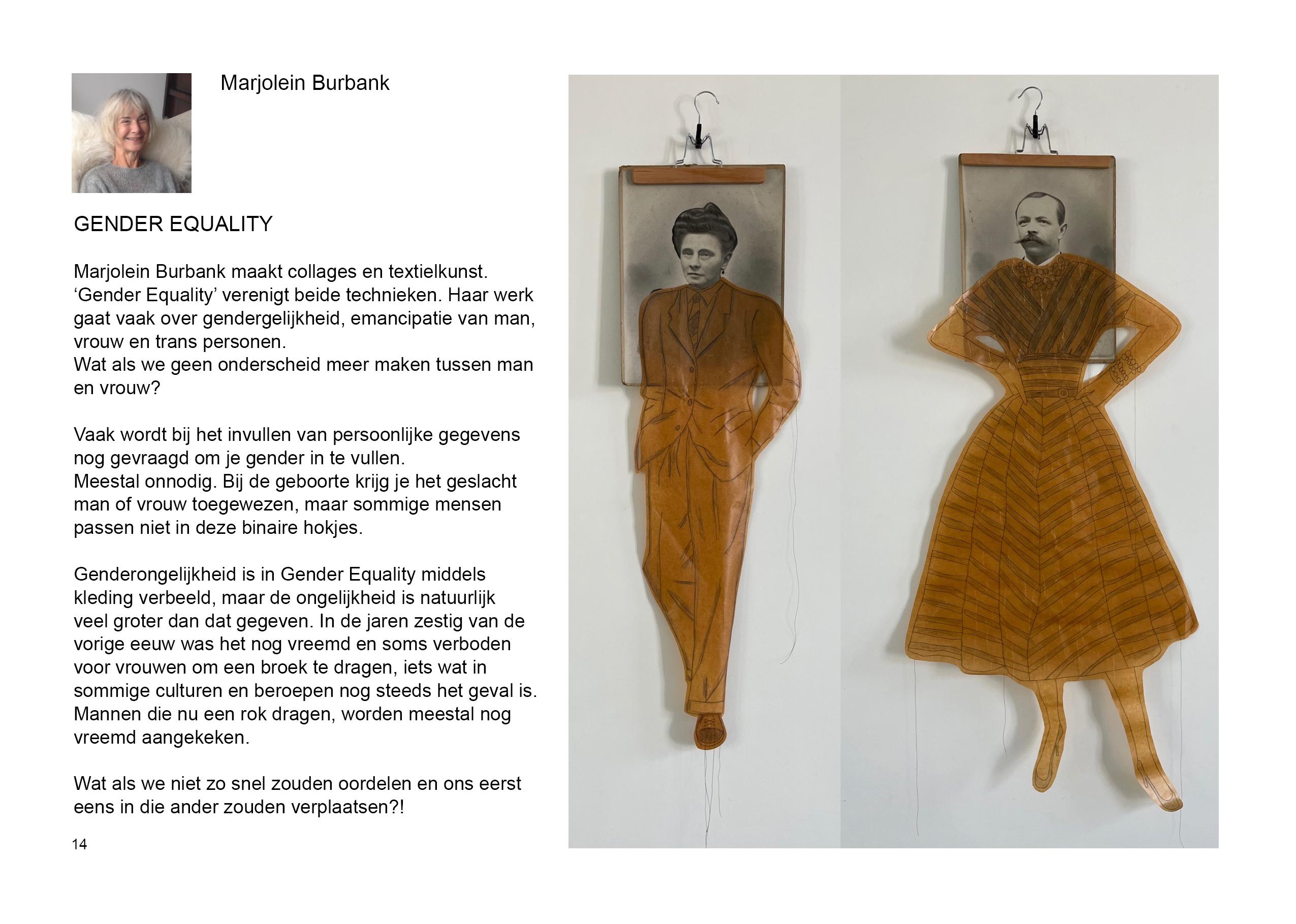 Marjolein Burbank

GENDER EQUALITY

Marjolein Burbank maakt collages en textielkunst. ‘Gender Equality’ verenigt beide technieken. Haar werk gaat vaak over gendergelijkheid, emancipatie van man, vrouw en trans personen.
Wat als we geen onderscheid meer maken tussen man en vrouw?

Vaak wordt bij het invullen van persoonlijke gegevens nog gevraagd om je gender in te vullen.
Meestal onnodig. Bij de geboorte krijg je het geslacht man of vrouw toegewezen, maar sommige mensen passen niet in deze binaire hokjes.

Genderongelijkheid is in Gender Equality middels kleding verbeeld, maar de ongelijkheid is natuurlijk veel groter dan dat gegeven. In de jaren zestig van de vorige eeuw was het nog vreemd en soms verboden voor vrouwen om een broek te dragen, iets wat in sommige culturen en beroepen nog steeds het geval is. Mannen die nu een rok dragen, worden meestal nog vreemd aangekeken.

Wat als we niet zo snel zouden oordelen en ons eerst eens in die ander zouden verplaatsen?!

14